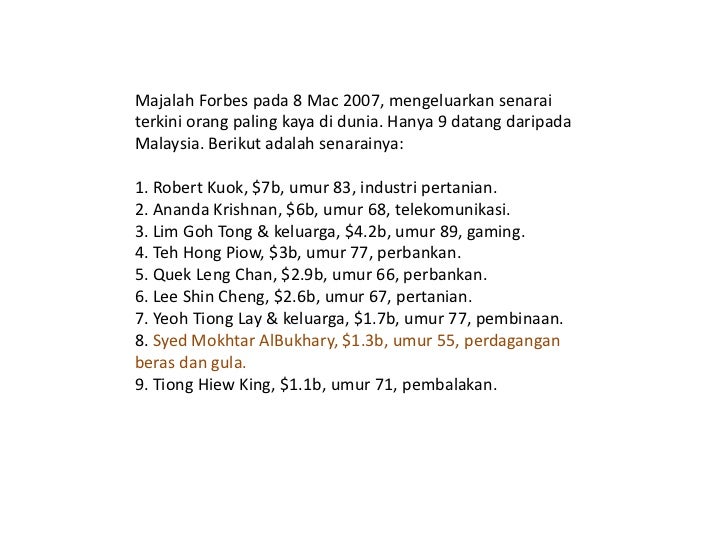 Majalah Forbes pada 8 Mac 2007, mengeluarkan senarai terkini orang paling kaya di dunia. Hanya 9 datang daripada Malaysia. Berikut adalah senarainya:

1. Robert Kuok, \$7b, umur 83, industri pertanian.
2. Ananda Krishnan, \$6b, umur 68, telekomunikasi.
3. Lim Goh Tong & keluarga, \$4.2b, umur 89, gaming.
4. Teh Hong Piow, \$3b, umur 77, perbankan.
5. Quek Leng Chan, \$2.9b, umur 66, perbankan.
6. Lee Shin Cheng, \$2.6b, umur 67, pertanian.
7. Yeoh Tiong Lay & keluarga, \$1.7b, umur 77, pembinaan.
8. Syed Mokhtar AlBukhary, \$1.3b, umur 55, perdagangan beras dan gula.
9. Tiong Hiew King, \$1.1b, umur 71, pembalakan.